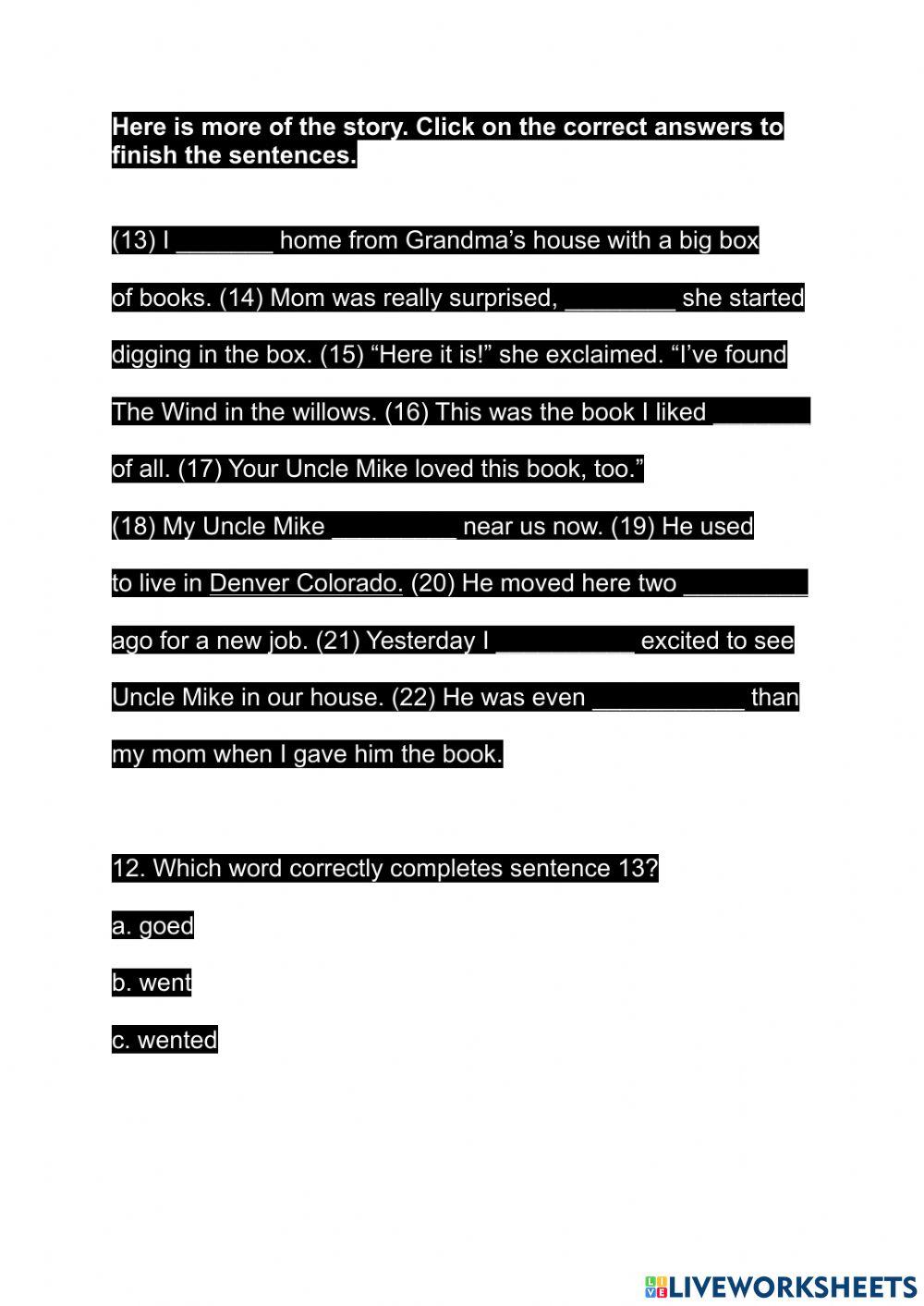 Here is more of the story. Click on the correct answers to finish the sentences.

(13) I _______ home from Grandma's house with a big box of books. (14) Mom was really surprised, ________ she started digging in the box. (15) "Here it is!" she exclaimed. "I've found The Wind in the willows. (16) This was the book I liked _______ of all. (17) Your Uncle Mike loved this book, too."

(18) My Uncle Mike _________ near us now. (19) He used to live in Denver Colorado. (20) He moved here two _________ ago for a new job. (21) Yesterday I __________ excited to see Uncle Mike in our house. (22) He was even ___________ than my mom when I gave him the book.

12. Which word correctly completes sentence 13?

a. goed

b. went

c. wented

LIVEWORKSHEETS